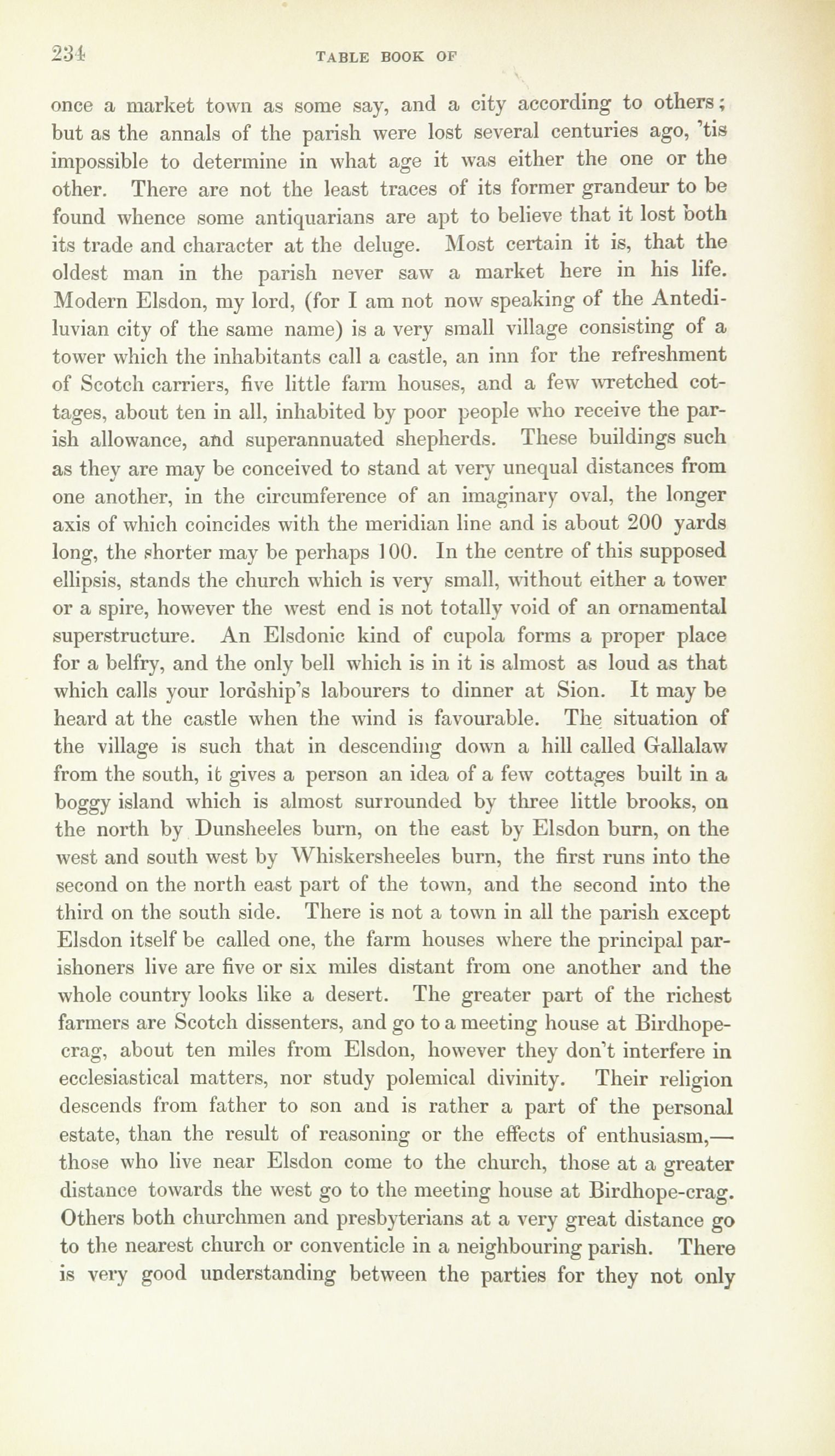 234 TABLE BOOK OF

once a market town as some say, and a city according to others; but as the annals of the parish were lost several centuries ago, 'tis impossible to determine in what age it was either the one or the other. There are not the least traces of its former grandeur to be found whence some antiquarians are apt to believe that it lost both its trade and character at the deluge. Most certain it is, that the oldest man in the parish never saw a market here in his life. Modern Elsdon, my lord, (for I am not now speaking of the Antediluvian city of the same name) is a very small village consisting of a tower which the inhabitants call a castle, an inn for the refreshment of Scotch carriers, five little farm houses, and a few wretched cottages, about ten in all, inhabited by poor people who receive the parish allowance, and superannuated shepherds. These buildings such as they are may be conceived to stand at very unequal distances from one another, in the circumference of an imaginary oval, the longer axis of which coincides with the meridian line and is about 200 yards long, the shorter may be perhaps 100. In the centre of this supposed ellipsis, stands the church which is very small, without either a tower or a spire, however the west end is not totally void of an ornamental superstructure. An Elsdonic kind of cupola forms a proper place for a belfry, and the only bell which is in it is almost as loud as that which calls your lordship's labourers to dinner at Sion. It may be heard at the castle when the wind is favourable. The situation of the village is such that in descending down a hill called Gallalaw from the south, it gives a person an idea of a few cottages built in a boggy island which is almost surrounded by three little brooks, on the north by Dunsheeles burn, on the east by Elsdon burn, on the west and south west by Whiskersheeles burn, the first runs into the second on the north east part of the town, and the second into the third on the south side. There is not a town in all the parish except Elsdon itself be called one, the farm houses where the principal parishoners live are five or six miles distant from one another and the whole country looks like a desert. The greater part of the richest farmers are Scotch dissenters, and go to a meeting house at Birdhope-crag, about ten miles from Elsdon, however they don't interfere in ecclesiastical matters, nor study polemical divinity. Their religion descends from father to son and is rather a part of the personal estate, than the result of reasoning or the effects of enthusiasm,—those who live near Elsdon come to the church, those at a greater distance towards the west go to the meeting house at Birdhope-crag. Others both churchmen and presbyterians at a very great distance go to the nearest church or conventicle in a neighbouring parish. There is very good understanding between the parties for they not only